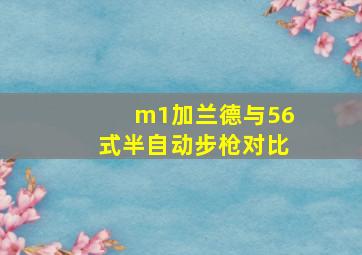 m1加兰德与56式半自动步枪对比